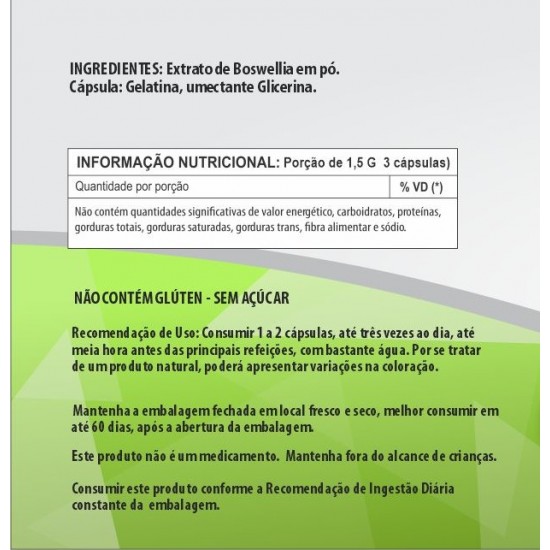 INGREDIENTES: Extrato de Boswellia em pó.
Cápsula: Gelatina, umectante Glicerina.

| INFORMAÇÃO NUTRICIONAL: Porção de 1,5 G 3 cápsulas) | |
|---|---|
| Quantidade por porção | % VD (*) |
| Não contém quantidades significativas de valor energético, carboidratos, proteínas, gorduras totais, gorduras saturadas, gorduras trans, fibra alimentar e sódio. | |

NÃO CONTÉM GLÚTEN - SEM AÇÚCAR

Recomendação de Uso: Consumir 1 a 2 cápsulas, até três vezes ao dia, até meia hora antes das principais refeições, com bastante água. Por se tratar de um produto natural, poderá apresentar variações na coloração.

Mantenha a embalagem fechada em local fresco e seco, melhor consumir em até 60 dias, após a abertura da embalagem.

Este produto não é um medicamento. Mantenha fora do alcance de crianças.

Consumir este produto conforme a Recomendação de Ingestão Diária constante da embalagem.